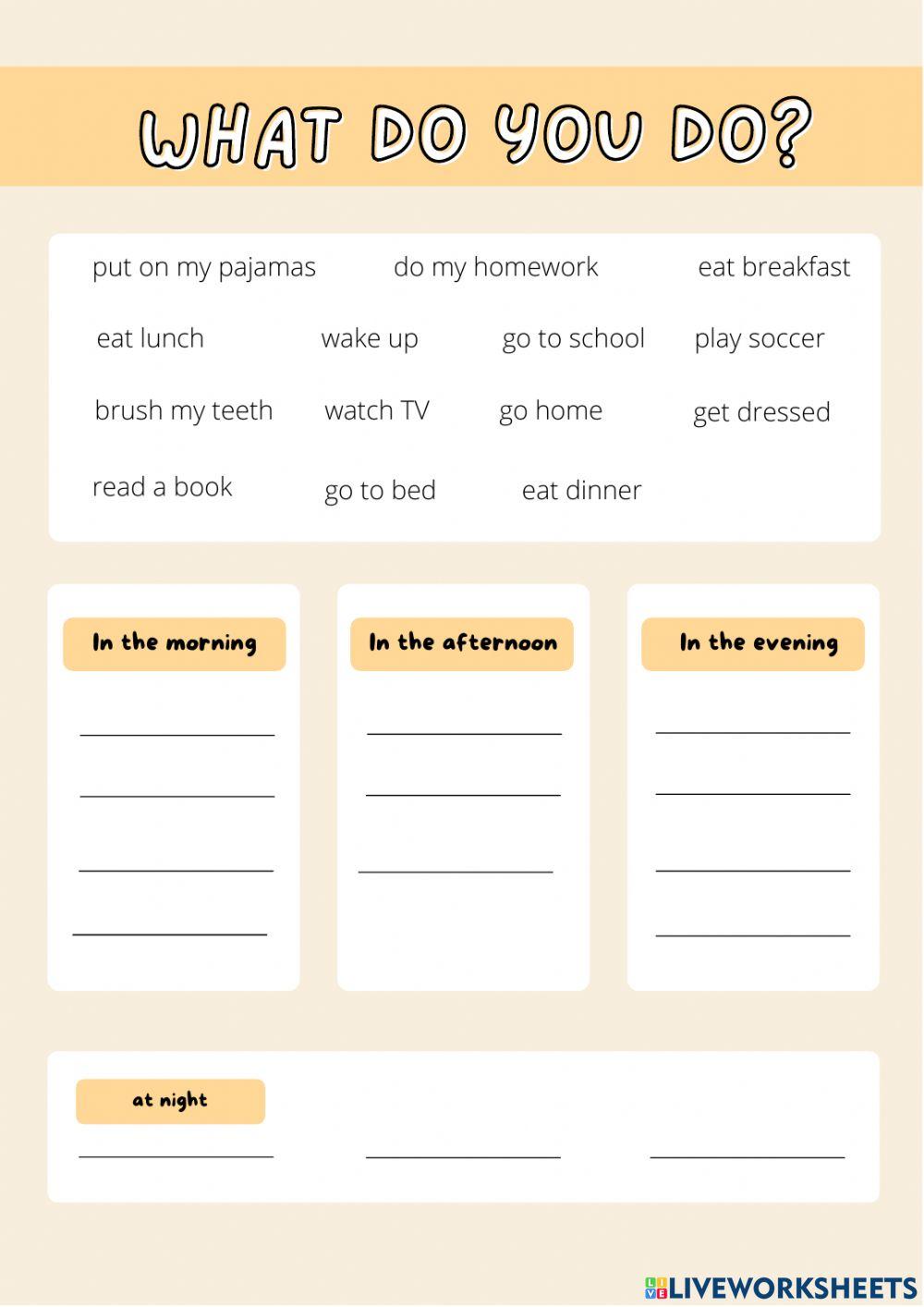 WHAT DO YOU DO?

put on my pajamas do my homework eat breakfast

eat lunch wake up go to school play soccer

brush my teeth watch TV go home get dressed

read a book go to bed eat dinner

In the morning

____

____

____

____

In the afternoon

____

____

____

In the evening

____

____

____

____

at night

____ ____ ____

LIVEWORKSHEETS